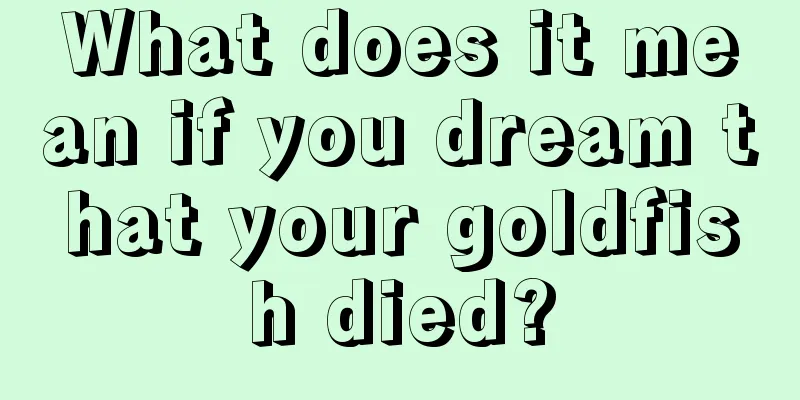 What does it mean if you dream that your goldfish died?